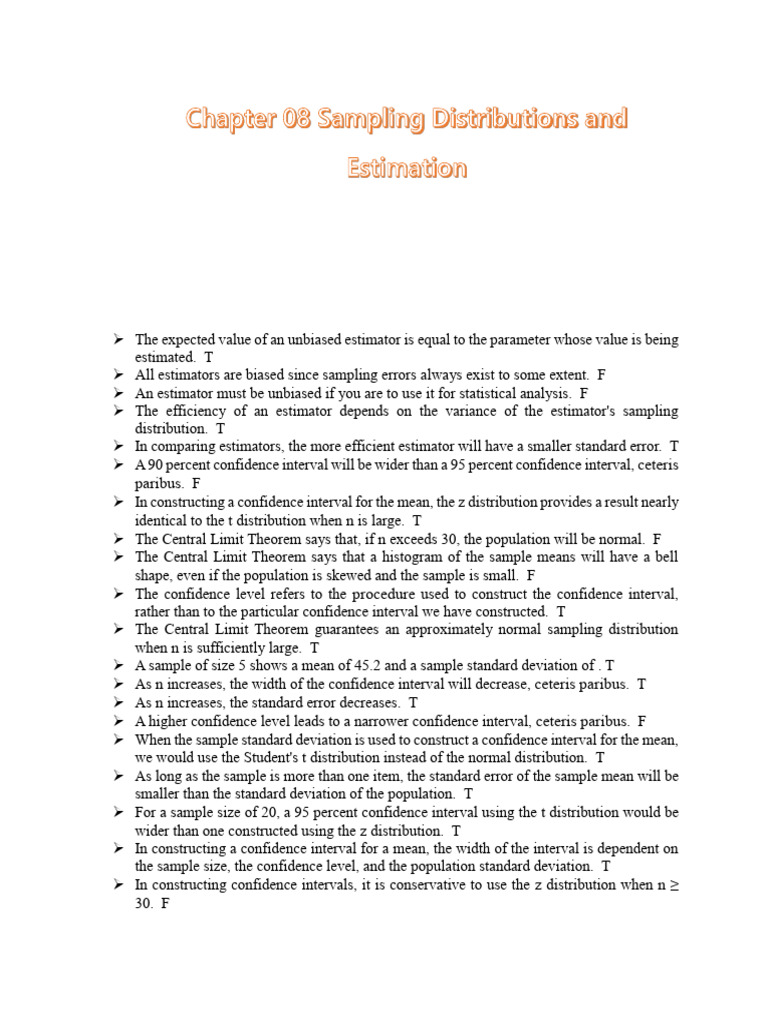 Chapter 08 Sampling Distributions and Estimation

➢ The expected value of an unbiased estimator is equal to the parameter whose value is being estimated. T
➢ All estimators are biased since sampling errors always exist to some extent. F
➢ An estimator must be unbiased if you are to use it for statistical analysis. F
➢ The efficiency of an estimator depends on the variance of the estimator's sampling distribution. T
➢ In comparing estimators, the more efficient estimator will have a smaller standard error. T
➢ A 90 percent confidence interval will be wider than a 95 percent confidence interval, ceteris paribus. F
➢ In constructing a confidence interval for the mean, the z distribution provides a result nearly identical to the t distribution when n is large. T
➢ The Central Limit Theorem says that, if n exceeds 30, the population will be normal. F
➢ The Central Limit Theorem says that a histogram of the sample means will have a bell shape, even if the population is skewed and the sample is small. F
➢ The confidence level refers to the procedure used to construct the confidence interval, rather than to the particular confidence interval we have constructed. T
➢ The Central Limit Theorem guarantees an approximately normal sampling distribution when n is sufficiently large. T
➢ A sample of size 5 shows a mean of 45.2 and a sample standard deviation of . T
➢ As n increases, the width of the confidence interval will decrease, ceteris paribus. T
➢ As n increases, the standard error decreases. T
➢ A higher confidence level leads to a narrower confidence interval, ceteris paribus. F
➢ When the sample standard deviation is used to construct a confidence interval for the mean, we would use the Student's t distribution instead of the normal distribution. T
➢ As long as the sample is more than one item, the standard error of the sample mean will be smaller than the standard deviation of the population. T
➢ For a sample size of 20, a 95 percent confidence interval using the t distribution would be wider than one constructed using the z distribution. T
➢ In constructing a confidence interval for a mean, the width of the interval is dependent on the sample size, the confidence level, and the population standard deviation. T
➢ In constructing confidence intervals, it is conservative to use the z distribution when n ≥ 30. F